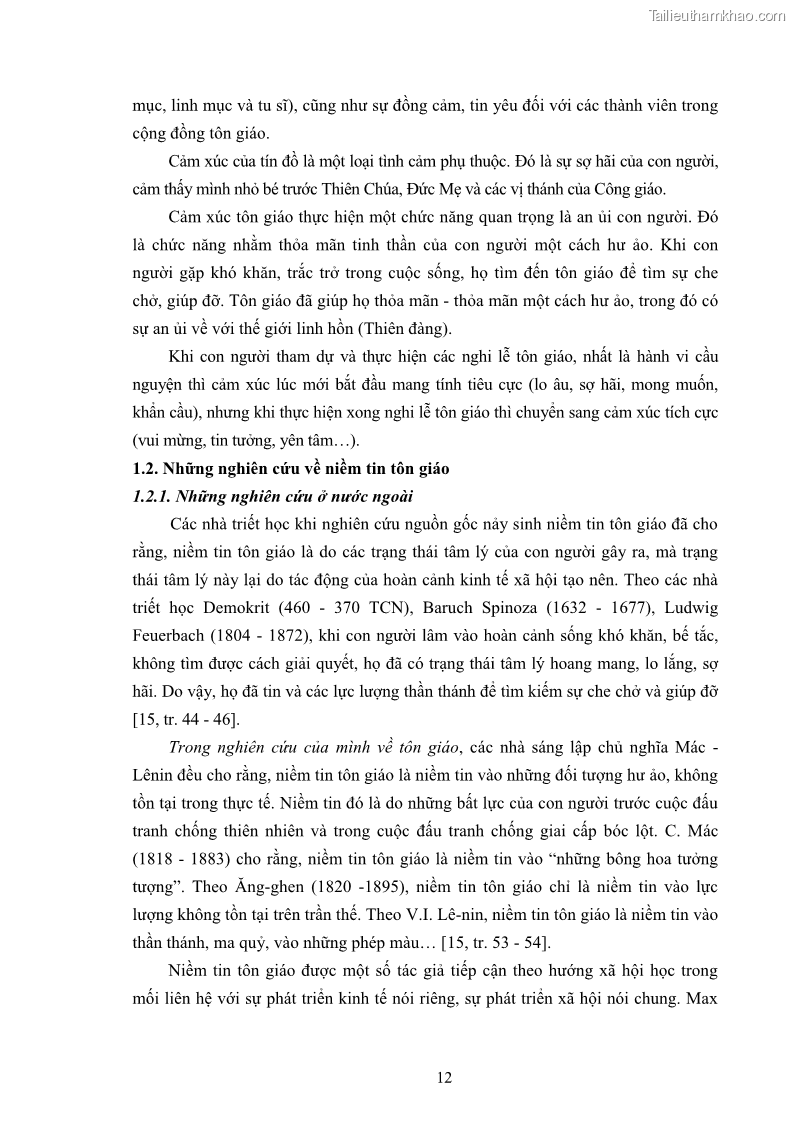 Tailieuthamkhao.com

mục, linh mục và tu sĩ), cũng như sự đồng cảm, tin yêu đối với các thành viên trong cộng đồng tôn giáo.

Cảm xúc của tín đồ là một loại tình cảm phụ thuộc. Đó là sự sợ hãi của con người, cảm thấy mình nhỏ bé trước Thiên Chúa, Đức Mẹ và các vị thánh của Công giáo.

Cảm xúc tôn giáo thực hiện một chức năng quan trọng là an ủi con người. Đó là chức năng nhằm thỏa mãn tinh thần của con người một cách hư ảo. Khi con người gặp khó khăn, trắc trở trong cuộc sống, họ tìm đến tôn giáo để tìm sự che chở, giúp đỡ. Tôn giáo đã giúp họ thỏa mãn - thỏa mãn một cách hư ảo, trong đó có sự an ủi về với thế giới linh hồn (Thiên đàng).

Khi con người tham dự và thực hiện các nghi lễ tôn giáo, nhất là hành vi cầu nguyện thì cảm xúc lúc mới bắt đầu mang tính tiêu cực (lo âu, sợ hãi, mong muốn, khẩn cầu), nhưng khi thực hiện xong nghi lễ tôn giáo thì chuyển sang cảm xúc tích cực (vui mừng, tin tưởng, yên tâm…).

1.2. Những nghiên cứu về niềm tin tôn giáo

1.2.1. Những nghiên cứu ở nước ngoài

Các nhà triết học khi nghiên cứu nguồn gốc nảy sinh niềm tin tôn giáo đã cho rằng, niềm tin tôn giáo là do các trạng thái tâm lý của con người gây ra, mà trạng thái tâm lý này lại do tác động của hoàn cảnh kinh tế xã hội tạo nên. Theo các nhà triết học Demokrit (460 - 370 TCN), Baruch Spinoza (1632 - 1677), Ludwig Feuerbach (1804 - 1872), khi con người lâm vào hoàn cảnh sống khó khăn, bế tắc, không tìm được cách giải quyết, họ đã có trạng thái tâm lý hoang mang, lo lắng, sợ hãi. Do vậy, họ đã tin và các lực lượng thần thánh để tìm kiếm sự che chở và giúp đỡ [15, tr. 44 - 46].

Trong nghiên cứu của mình về tôn giáo, các nhà sáng lập chủ nghĩa Mác - Lênin đều cho rằng, niềm tin tôn giáo là niềm tin vào những đối tượng hư ảo, không tồn tại trong thực tế. Niềm tin đó là do những bất lực của con người trước cuộc đấu tranh chống thiên nhiên và trong cuộc đấu tranh chống giai cấp bóc lột. C. Mác (1818 - 1883) cho rằng, niềm tin tôn giáo là niềm tin vào “những bông hoa tưởng tượng”. Theo Ăng-ghen (1820 -1895), niềm tin tôn giáo chỉ là niềm tin vào lực lượng không tồn tại trên trần thế. Theo V.I. Lê-nin, niềm tin tôn giáo là niềm tin vào thần thánh, ma quỷ, vào những phép màu… [15, tr. 53 - 54].

Niềm tin tôn giáo được một số tác giả tiếp cận theo hướng xã hội học trong mối liên hệ với sự phát triển kinh tế nói riêng, sự phát triển xã hội nói chung. Max

12